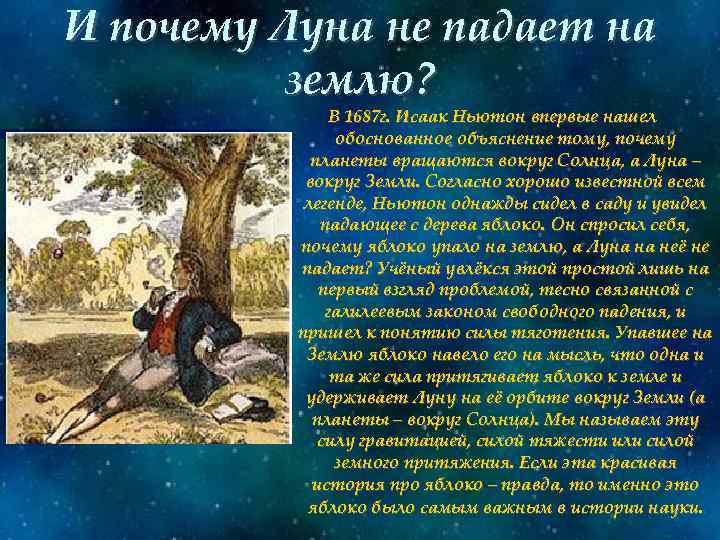 И почему Луна не падает на землю?

В 1687г. Исаак Ньютон впервые нашел обоснованное объяснение тому, почему планеты вращаются вокруг Солнца, а Луна – вокруг Земли. Согласно хорошо известной всем легенде, Ньютон однажды сидел в саду и увидел падающее с дерева яблоко. Он спросил себя, почему яблоко упало на землю, а Луна на неё не падает? Учёный увлёкся этой простой лишь на первый взгляд проблемой, тесно связанной с галилеевым законом свободного падения, и пришел к понятию силы тяготения. Упавшее на Землю яблоко навело его на мысль, что одна и та же сила притягивает яблоко к земле и удерживает Луну на её орбите вокруг Земли (а планеты – вокруг Солнца). Мы называем эту силу гравитацией, силой тяжести или силой земного притяжения. Если эта красивая история про яблоко – правда, то именно это яблоко было самым важным в истории науки.